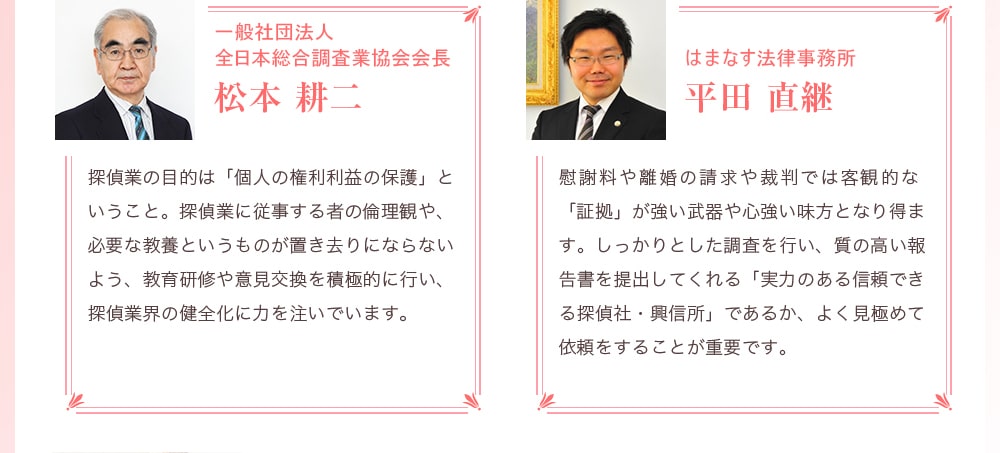 一般社団法人
全日本総合調査業協会会長
松本 耕二

探偵業の目的は「個人の権利利益の保護」ということ。探偵業に従事する者の倫理観や、必要な教養というものが置き去りにならないよう、教育研修や意見交換を積極的に行い、探偵業界の健全化に力を注いでいます。

はまなす法律事務所
平田 直継

慰謝料や離婚の請求や裁判では客観的な「証拠」が強い武器や心強い味方となり得ます。しっかりとした調査を行い、質の高い報告書を提出してくれる「実力のある信頼できる探偵社・興信所」であるか、よく見極めて依頼をすることが重要です。